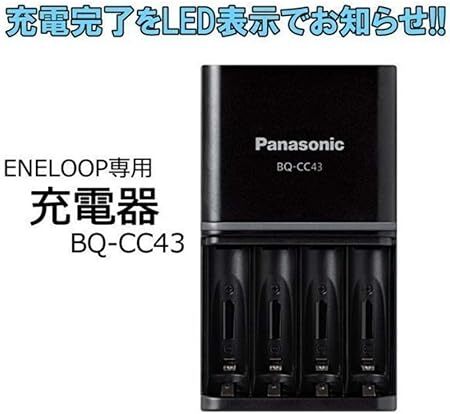 充電完了をLED表示でお知らせ!!

ENELOOP専用
充電器
BQ-CC43

Panasonic
BQ-CC43